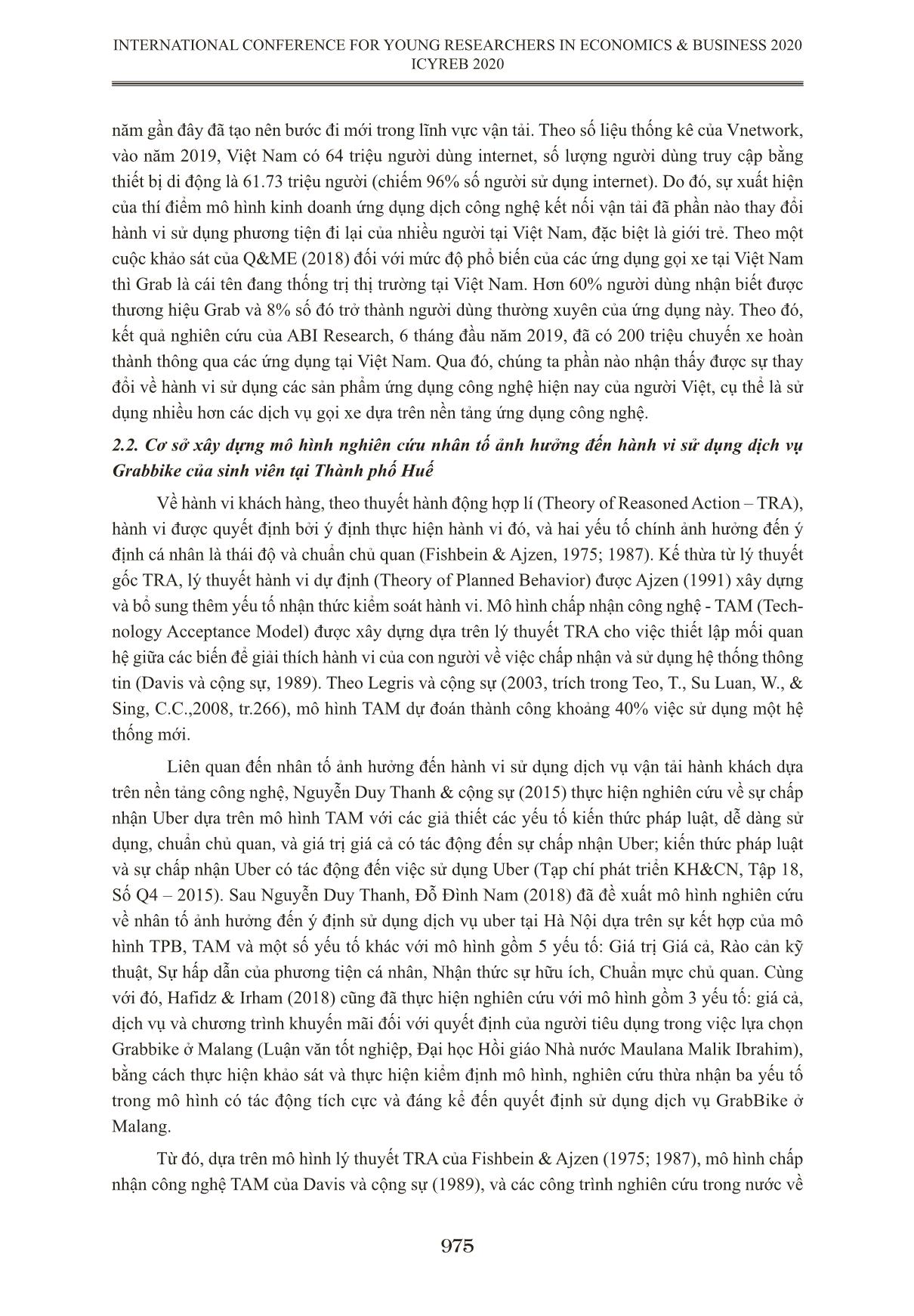 INTERNATIONAL CONFERENCE FOR YOUNG RESEARCHERS IN ECONOMICS & BUSINESS 2020
ICYREB 2020

năm gần đây đã tạo nên bước đi mới trong lĩnh vực vận tải. Theo số liệu thống kê của Vnetwork, vào năm 2019, Việt Nam có 64 triệu người dùng internet, số lượng người dùng truy cập bằng thiết bị di động là 61.73 triệu người (chiếm 96% số người sử dụng internet). Do đó, sự xuất hiện của thí điểm mô hình kinh doanh ứng dụng dịch công nghệ kết nối vận tải đã phần nào thay đổi hành vi sử dụng phương tiện đi lại của nhiều người tại Việt Nam, đặc biệt là giới trẻ. Theo một cuộc khảo sát của Q&ME (2018) đối với mức độ phổ biến của các ứng dụng gọi xe tại Việt Nam thì Grab là cái tên đang thống trị thị trường tại Việt Nam. Hơn 60% người dùng nhận biết được thương hiệu Grab và 8% số đó trở thành người dùng thường xuyên của ứng dụng này. Theo đó, kết quả nghiên cứu của ABI Research, 6 tháng đầu năm 2019, đã có 200 triệu chuyến xe hoàn thành thông qua các ứng dụng tại Việt Nam. Qua đó, chúng ta phần nào nhận thấy được sự thay đổi về hành vi sử dụng các sản phẩm ứng dụng công nghệ hiện nay của người Việt, cụ thể là sử dụng nhiều hơn các dịch vụ gọi xe dựa trên nền tảng ứng dụng công nghệ.

2.2. Cơ sở xây dựng mô hình nghiên cứu nhân tố ảnh hưởng đến hành vi sử dụng dịch vụ Grabbike của sinh viên tại Thành phố Huế

Về hành vi khách hàng, theo thuyết hành động hợp lí (Theory of Reasoned Action – TRA), hành vi được quyết định bởi ý định thực hiện hành vi đó, và hai yếu tố chính ảnh hưởng đến ý định cá nhân là thái độ và chuẩn chủ quan (Fishbein & Ajzen, 1975; 1987). Kế thừa từ lý thuyết gốc TRA, lý thuyết hành vi dự định (Theory of Planned Behavior) được Ajzen (1991) xây dựng và bổ sung thêm yếu tố nhận thức kiểm soát hành vi. Mô hình chấp nhận công nghệ - TAM (Technology Acceptance Model) được xây dựng dựa trên lý thuyết TRA cho việc thiết lập mối quan hệ giữa các biến để giải thích hành vi của con người về việc chấp nhận và sử dụng hệ thống thông tin (Davis và cộng sự, 1989). Theo Legris và cộng sự (2003, trích trong Teo, T., Su Luan, W., & Sing, C.C.,2008, tr.266), mô hình TAM dự đoán thành công khoảng 40% việc sử dụng một hệ thống mới.

Liên quan đến nhân tố ảnh hưởng đến hành vi sử dụng dịch vụ vận tải hành khách dựa trên nền tảng công nghệ, Nguyễn Duy Thanh & cộng sự (2015) thực hiện nghiên cứu về sự chấp nhận Uber dựa trên mô hình TAM với các giả thiết các yếu tố kiến thức pháp luật, dễ dàng sử dụng, chuẩn chủ quan, và giá trị giá cả có tác động đến sự chấp nhận Uber; kiến thức pháp luật và sự chấp nhận Uber có tác động đến việc sử dụng Uber (Tạp chí phát triển KH&CN, Tập 18, Số Q4 – 2015). Sau Nguyễn Duy Thanh, Đỗ Đình Nam (2018) đã đề xuất mô hình nghiên cứu về nhân tố ảnh hưởng đến ý định sử dụng dịch vụ uber tại Hà Nội dựa trên sự kết hợp của mô hình TPB, TAM và một số yếu tố khác với mô hình gồm 5 yếu tố: Giá trị Giá cả, Rào cản kỹ thuật, Sự hấp dẫn của phương tiện cá nhân, Nhận thức sự hữu ích, Chuẩn mực chủ quan. Cùng với đó, Hafidz & Irham (2018) cũng đã thực hiện nghiên cứu với mô hình gồm 3 yếu tố: giá cả, dịch vụ và chương trình khuyến mãi đối với quyết định của người tiêu dụng trong việc lựa chọn Grabbike ở Malang (Luận văn tốt nghiệp, Đại học Hồi giáo Nhà nước Maulana Malik Ibrahim), bằng cách thực hiện khảo sát và thực hiện kiểm định mô hình, nghiên cứu thừa nhận ba yếu tố trong mô hình có tác động tích cực và đáng kể đến quyết định sử dụng dịch vụ GrabBike ở Malang.

Từ đó, dựa trên mô hình lý thuyết TRA của Fishbein & Ajzen (1975; 1987), mô hình chấp nhận công nghệ TAM của Davis và cộng sự (1989), và các công trình nghiên cứu trong nước về

975